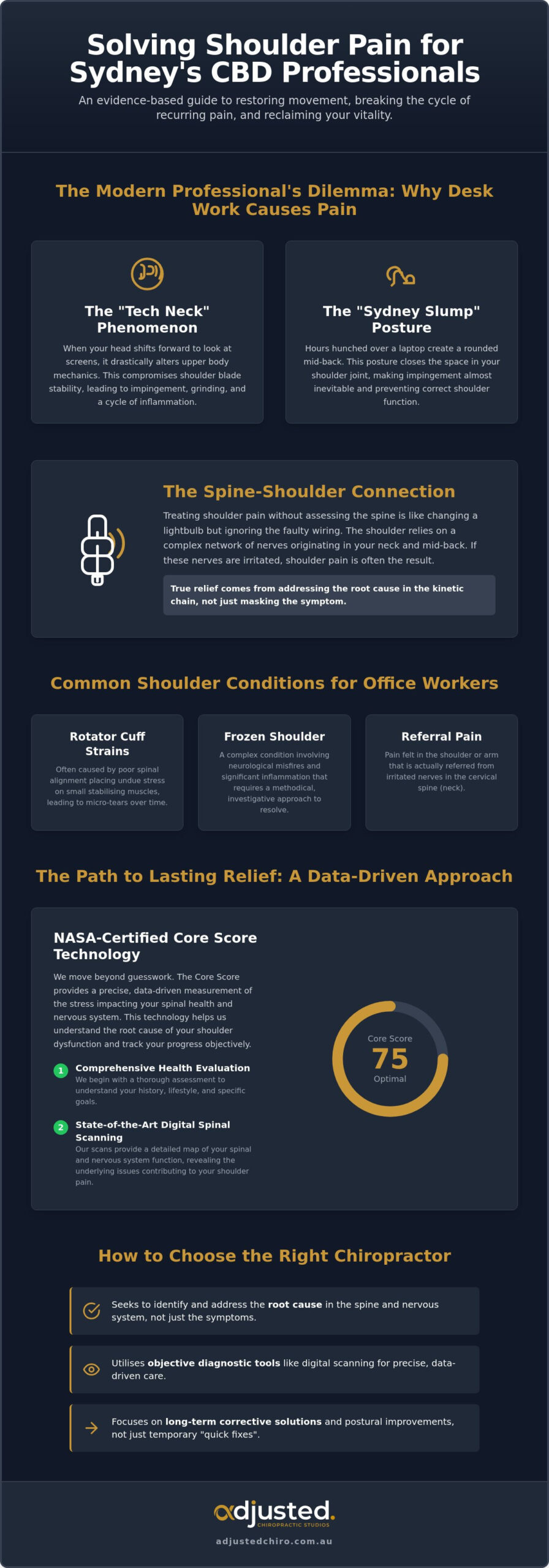 Solving Shoulder Pain for Sydney's CBD Professionals

An evidence-based guide to restoring movement, breaking the cycle of recurring pain, and reclaiming your vitality.

The Modern Professional's Dilemma: Why Desk Work Causes Pain

The "Tech Neck" Phenomenon

When your head shifts forward to look at screens, it drastically alters upper body mechanics. This compromises shoulder blade stability, leading to impingement, grinding, and a cycle of inflammation.

The "Sydney Slump" Posture

Hours hunched over a laptop create a rounded mid-back. This posture closes the space in your shoulder joint, making impingement almost inevitable and preventing correct shoulder function.

The Spine-Shoulder Connection

Treating shoulder pain without assessing the spine is like changing a lightbulb but ignoring the faulty wiring. The shoulder relies on a complex network of nerves originating in your neck and mid-back. If these nerves are irritated, shoulder pain is often the result.

True relief comes from addressing the root cause in the kinetic chain, not just masking the symptom.

Common Shoulder Conditions for Office Workers

Rotator Cuff Strains

Often caused by poor spinal alignment placing undue stress on small stabilising muscles, leading to micro-tears over time.

Frozen Shoulder

A complex condition involving neurological misfires and significant inflammation that requires a methodical, investigative approach to resolve.

Referral Pain

Pain felt in the shoulder or arm that is actually referred from irritated nerves in the cervical spine (neck).

The Path to Lasting Relief: A Data-Driven Approach

NASA-Certified Core Score Technology

We move beyond guesswork. The Core Score provides a precise, data-driven measurement of the stress impacting your spinal health and nervous system. This technology helps us understand the root cause of your shoulder dysfunction and track your progress objectively.

1 Comprehensive Health Evaluation
We begin with a thorough assessment to understand your history, lifestyle, and specific goals.

2 State-of-the-Art Digital Spinal Scanning
Our scans provide a detailed map of your spinal and nervous system function, revealing the underlying issues contributing to your shoulder pain.

Core Score
75
Optimal

How to Choose the Right Chiropractor

Seeks to identify and address the root cause in the spine and nervous system, not just the symptoms.

Utilises objective diagnostic tools like digital scanning for precise, data-driven care.

Focuses on long-term corrective solutions and postural improvements, not just temporary "quick fixes".

adjusted.
CHIROPRACTIC STUDIOS
adjustedchiro.com.au